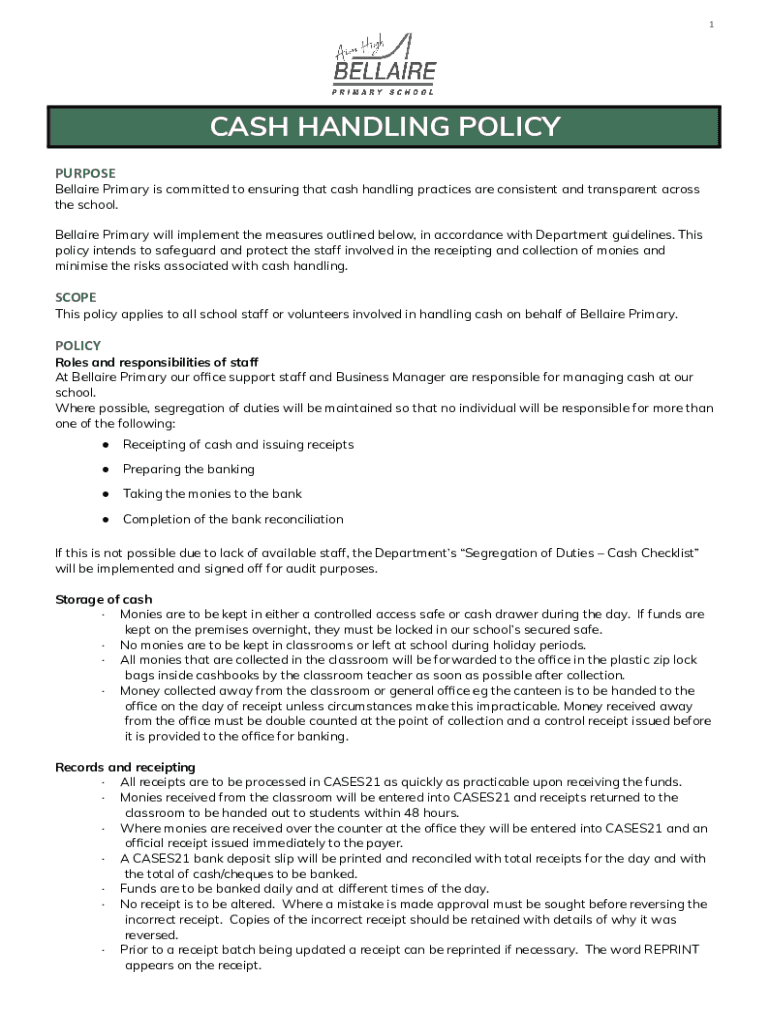 1

Aim High
BELLAIRE
PRIMARY SCHOOL

CASH HANDLING POLICY

PURPOSE
Bellaire Primary is committed to ensuring that cash handling practices are consistent and transparent across the school.

Bellaire Primary will implement the measures outlined below, in accordance with Department guidelines. This policy intends to safeguard and protect the staff involved in the receipting and collection of monies and minimise the risks associated with cash handling.

SCOPE
This policy applies to all school staff or volunteers involved in handling cash on behalf of Bellaire Primary.

POLICY
Roles and responsibilities of staff
At Bellaire Primary our office support staff and Business Manager are responsible for managing cash at our school.
Where possible, segregation of duties will be maintained so that no individual will be responsible for more than one of the following:
● Receipting of cash and issuing receipts
● Preparing the banking
● Taking the monies to the bank
● Completion of the bank reconciliation

If this is not possible due to lack of available staff, the Department's "Segregation of Duties – Cash Checklist" will be implemented and signed off for audit purposes.

Storage of cash
- Monies are to be kept in either a controlled access safe or cash drawer during the day. If funds are kept on the premises overnight, they must be locked in our school's secured safe.
- No monies are to be kept in classrooms or left at school during holiday periods.
- All monies that are collected in the classroom will be forwarded to the office in the plastic zip lock bags inside cashbooks by the classroom teacher as soon as possible after collection.
- Money collected away from the classroom or general office eg the canteen is to be handed to the office on the day of receipt unless circumstances make this impracticable. Money received away from the office must be double counted at the point of collection and a control receipt issued before it is provided to the office for banking.

Records and receipting
- All receipts are to be processed in CASES21 as quickly as practicable upon receiving the funds.
- Monies received from the classroom will be entered into CASES21 and receipts returned to the classroom to be handed out to students within 48 hours.
- Where monies are received over the counter at the office they will be entered into CASES21 and an official receipt issued immediately to the payer.
- A CASES21 bank deposit slip will be printed and reconciled with total receipts for the day and with the total of cash/cheques to be banked.
- Funds are to be banked daily and at different times of the day.
- No receipt is to be altered. Where a mistake is made approval must be sought before reversing the incorrect receipt. Copies of the incorrect receipt should be retained with details of why it was reversed.
- Prior to a receipt batch being updated a receipt can be reprinted if necessary. The word REPRINT appears on the receipt.